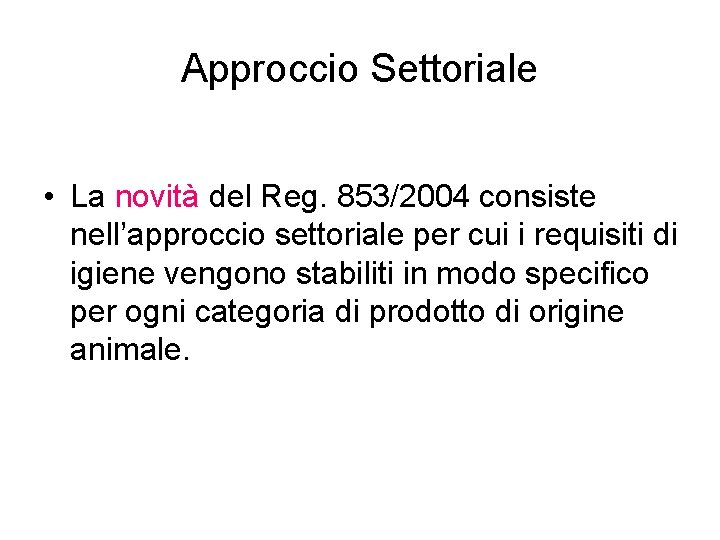 Approccio Settoriale

• La novità del Reg. 853/2004 consiste nell'approccio settoriale per cui i requisiti di igiene vengono stabiliti in modo specifico per ogni categoria di prodotto di origine animale.